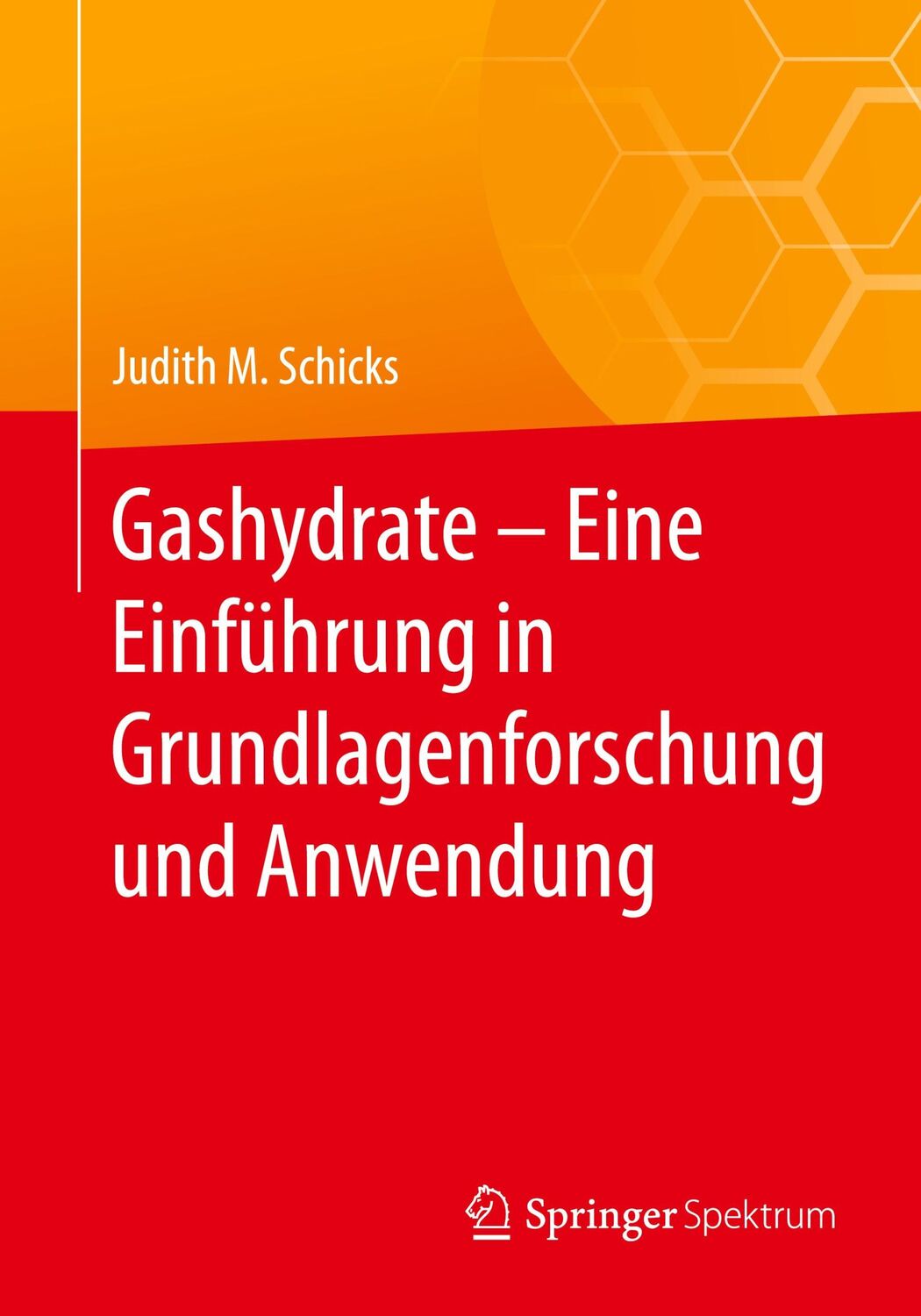 Judith M. Schicks

Gashydrate – Eine Einführung in Grundlagenforschung und Anwendung

Springer Spektrum